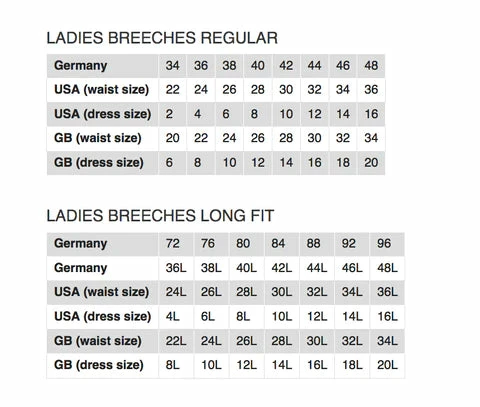 LADIES BREECHES REGULAR

| Germany | 34 | 36 | 38 | 40 | 42 | 44 | 46 | 48 |
|---|---|---|---|---|---|---|---|---|
| USA (waist size) | 22 | 24 | 26 | 28 | 30 | 32 | 34 | 36 |
| USA (dress size) | 2 | 4 | 6 | 8 | 10 | 12 | 14 | 16 |
| GB (waist size) | 20 | 22 | 24 | 26 | 28 | 30 | 32 | 34 |
| GB (dress size) | 6 | 8 | 10 | 12 | 14 | 16 | 18 | 20 |

LADIES BREECHES LONG FIT

| Germany | 72 | 76 | 80 | 84 | 88 | 92 | 96 |
|---|---|---|---|---|---|---|---|
| Germany | 36L | 38L | 40L | 42L | 44L | 46L | 48L |
| USA (waist size) | 24L | 26L | 28L | 30L | 32L | 34L | 36L |
| USA (dress size) | 4L | 6L | 8L | 10L | 12L | 14L | 16L |
| GB (waist size) | 22L | 24L | 26L | 28L | 30L | 32L | 34L |
| GB (dress size) | 8L | 10L | 12L | 14L | 16L | 18L | 20L |